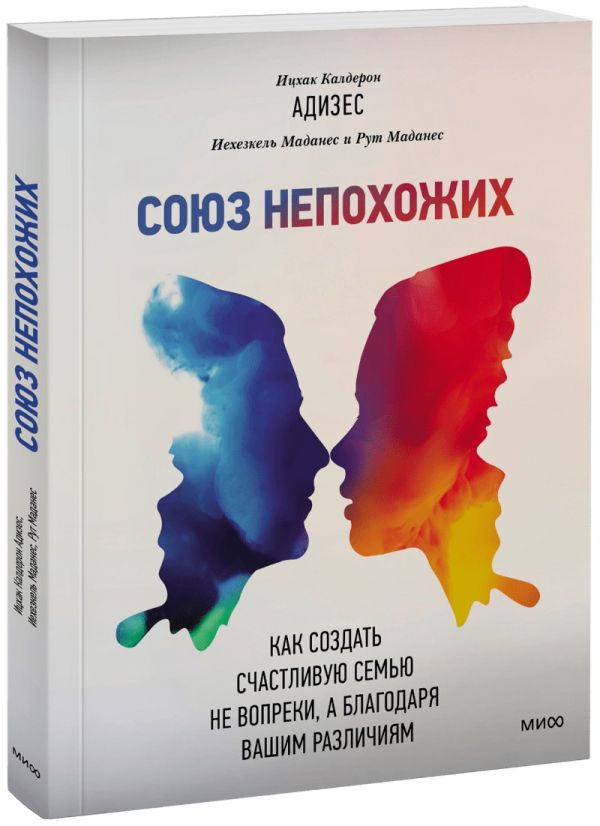 Ицхак Калдерон
АДИЗЕС
Иехезкель Маданес и Рут Маданес

СОЮЗ НЕПОХОЖИХ

КАК СОЗДАТЬ СЧАСТЛИВУЮ СЕМЬЮ НЕ ВОПРЕКИ, А БЛАГОДАРЯ ВАШИМ РАЗЛИЧИЯМ

МИФ

СОЮЗ НЕПОХОЖИХ

Ицхак Калдерон Адизес, Иехезкель Маданес, Рут Маданес

МИФ